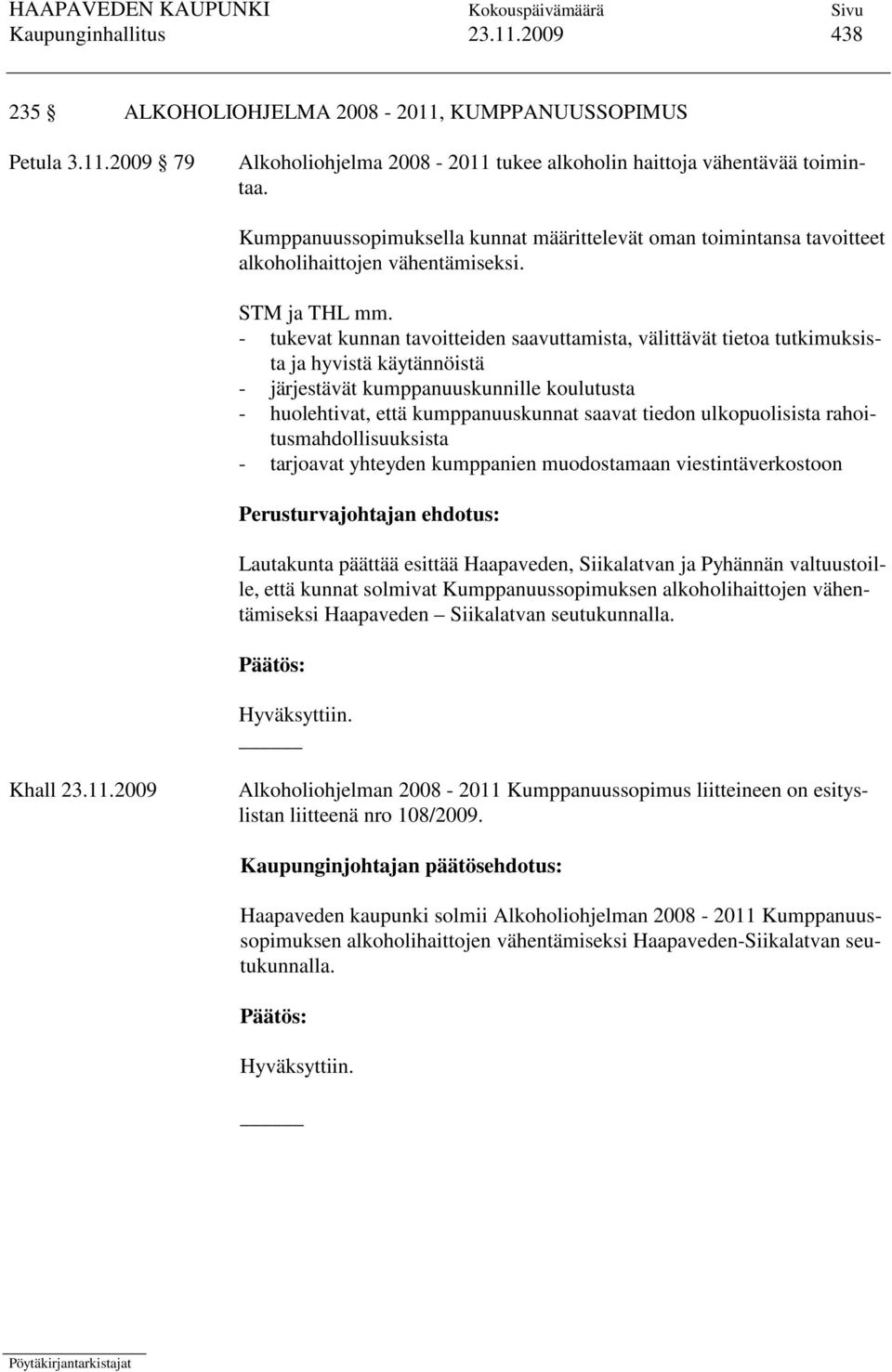 HAAPAVEDEN KAUPUNKI Kokouspäivämäärä Sivu
Kaupunginhallitus 23.11.2009 438

235 § ALKOHOLIOHJELMA 2008 - 2011, KUMPPANUUSSOPIMUS

Petula 3.11.2009 § 79 Alkoholiohjelma 2008 - 2011 tukee alkoholin haittoja vähentävää toimintaa.

Kumppanuussopimuksella kunnat määrittelevät oman toimintansa tavoitteet alkoholihaittojen vähentämiseksi.

STM ja THL mm.
- tukevat kunnan tavoitteiden saavuttamista, välittävät tietoa tutkimuksista ja hyvistä käytännöistä
- järjestävät kumppanuuskunnille koulutusta
- huolehtivat, että kumppanuuskunnat saavat tiedon ulkopuolisista rahoitusmahdollisuuksista
- tarjoavat yhteyden kumppanien muodostamaan viestintäverkostoon

Perusturvajohtajan ehdotus:

Lautakunta päättää esittää Haapaveden, Siikalatvan ja Pyhännän valtuustoille, että kunnat solmivat Kumppanuussopimuksen alkoholihaittojen vähentämiseksi Haapaveden – Siikalatvan seutukunnalla.

Päätös:

Hyväksyttiin.

Khall 23.11.2009 Alkoholiohjelman 2008 - 2011 Kumppanuussopimus liitteineen on esityslistan liitteenä nro 108/2009.

Kaupunginjohtajan päätösehdotus:

Haapaveden kaupunki solmii Alkoholiohjelman 2008 - 2011 Kumppanuussopimuksen alkoholihaittojen vähentämiseksi Haapaveden-Siikalatvan seutukunnalla.

Päätös:

Hyväksyttiin.

Pöytäkirjantarkistajat